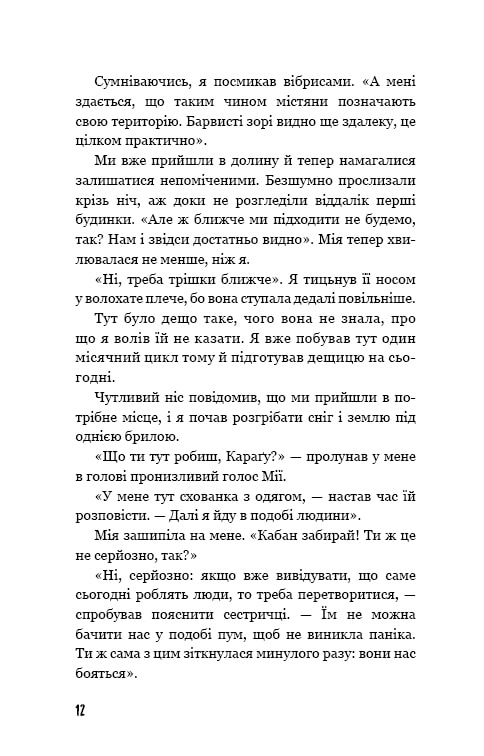 Сумніваючись, я посмикав вібрисами. «А мені здається, що таким чином містяни позначають свою територію. Барвисті зорі видно ще здалеку, це цілком практично».

Ми вже прийшли в долину й тепер намагалися залишатися непоміченими. Безшумно прослизали крізь ніч, аж доки не розгледіли віддалік перші будинки. «Але ж ближче ми підходити не будемо, так? Нам і звідси достатньо видно». Мія тепер хвилювалася не менше, ніж я.

«Ні, треба трішки ближче». Я тицьнув її носом у волохате плече, бо вона ступала дедалі повільніше.

Тут було дещо таке, чого вона не знала, про що я волів їй не казати. Я вже побував тут один місячний цикл тому й підготував дещицю на сьогодні.

Чутливий ніс повідомив, що ми прийшли в потрібне місце, і я почав розгрібати сніг і землю під однією брилою.

«Що ти тут робиш, Караґу?» — пролунав у мене в голові пронизливий голос Мії.

«У мене тут схованка з одягом, — настав час їй розповісти. — Далі я йду в подобі людини».

Мія зашипіла на мене. «Кабан забирай! Ти ж це не серйозно, так?»

«Ні, серйозно: якщо вже вивідувати, що саме сьогодні роблять люди, то треба перетворитися, — спробував пояснити сестричці. — Їм не можна бачити нас у подобі пум, щоб не виникла паніка. Ти ж сама з цим зіткнулася минулого разу: вони нас бояться».

12